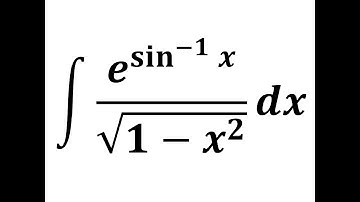 $\int \frac{e^{\sin^{-1} x}}{\sqrt{1-x^2}} dx$